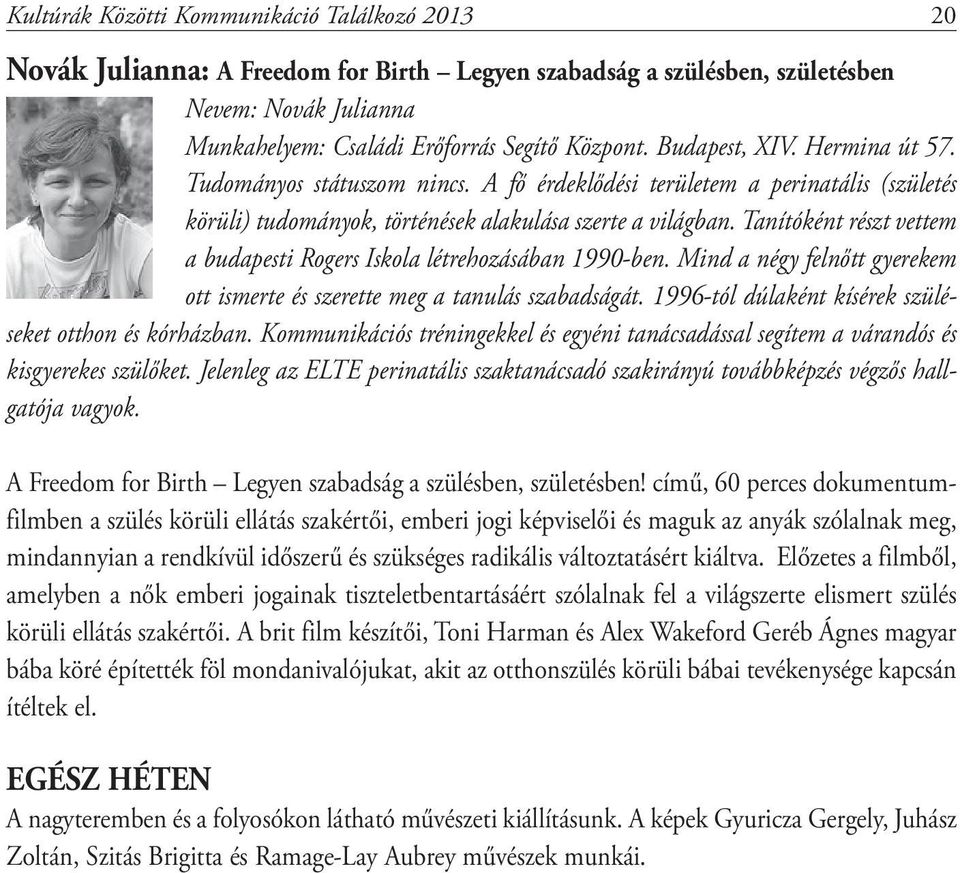 Kultúrák Közötti Kommunikáció Találkozó 2013 20

Novák Julianna: A Freedom for Birth – Legyen szabadság a szülésben, születésben

Nevem: Novák Julianna

Munkahelyem: Családi Erőforrás Segítő Központ. Budapest, XIV. Hermina út 57. Tudományos státuszom nincs. A fő érdeklődési területem a perinatális (születés körüli) tudományok, történések alakulása szerte a világban. Tanítóként részt vettem a budapesti Rogers Iskola létrehozásában 1990-ben. Mind a négy felnőtt gyerekem ott ismerte és szerette meg a tanulás szabadságát. 1996-tól dúlaként kísérek szüléseket otthon és kórházban. Kommunikációs tréningekkel és egyéni tanácsadással segítem a várandós és kisgyerekes szülőket. Jelenleg az ELTE perinatális szaktanácsadó szakirányú továbbképzés végzős hallgatója vagyok.

A Freedom for Birth – Legyen szabadság a szülésben, születésben! című, 60 perces dokumentumfilmben a szülés körüli ellátás szakértői, emberi jogi képviselői és maguk az anyák szólalnak meg, mindannyian a rendkívül időszerű és szükséges radikális változtatásért kiáltva. Előzetes a filmből, amelyben a nők emberi jogainak tiszteletbentartásáért szólalnak fel a világszerte elismert szülés körüli ellátás szakértői. A brit film készítői, Toni Harman és Alex Wakeford Geréb Ágnes magyar bába köré építették föl mondanivalójukat, akit az otthonszülés körüli bábai tevékenysége kapcsán ítéltek el.

EGÉSZ HÉTEN

A nagyteremben és a folyosókon látható művészeti kiállításunk. A képek Gyuricza Gergely, Juhász Zoltán, Szitás Brigitta és Ramage-Lay Aubrey művészek munkái.